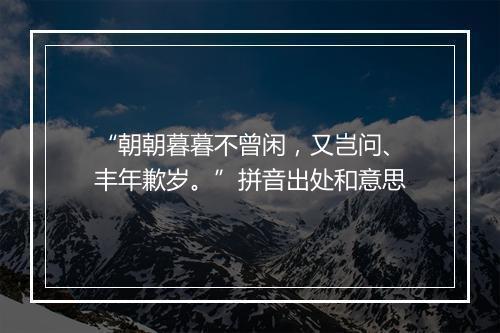 “朝朝暮暮不曾闲，又岂问、丰年歉岁。”拼音出处和意思